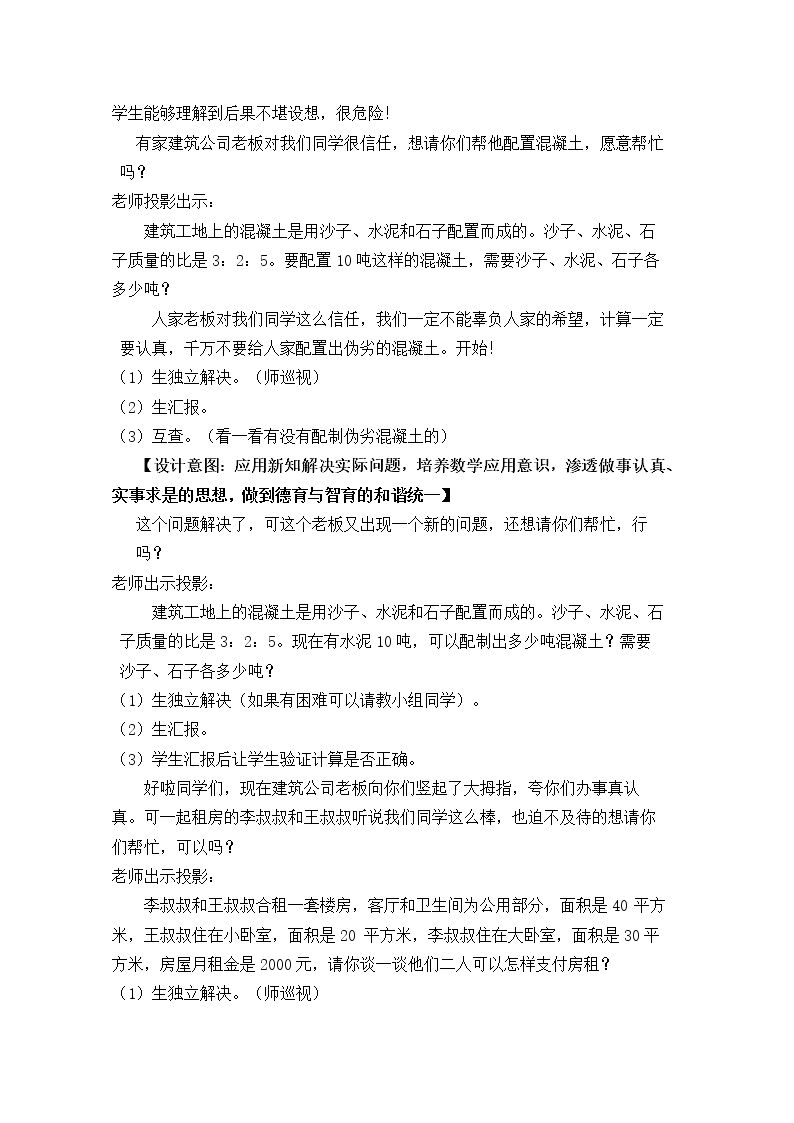 学生能够理解到后果不堪设想，很危险!

有家建筑公司老板对我们同学很信任，想请你们帮他配置混凝土，愿意帮忙吗？

老师投影出示：

建筑工地上的混凝土是用沙子、水泥和石子配置而成的。沙子、水泥、石子质量的比是3：2：5。要配置10吨这样的混凝土，需要沙子、水泥、石子各多少吨？

人家老板对我们同学这么信任，我们一定不能辜负人家的希望，计算一定要认真，千万不要给人家配置出伪劣的混凝土。开始!

（1）生独立解决。（师巡视）

（2）生汇报。

（3）互查。（看一看有没有配制伪劣混凝土的）

【设计意图：应用新知解决实际问题，培养数学应用意识，渗透做事认真、实事求是的思想，做到德育与智育的和谐统一】

这个问题解决了，可这个老板又出现一个新的问题，还想请你们帮忙，行吗？

老师出示投影：

建筑工地上的混凝土是用沙子、水泥和石子配置而成的。沙子、水泥、石子质量的比是3：2：5。现在有水泥10吨，可以配制出多少吨混凝土？需要沙子、石子各多少吨？

（1）生独立解决（如果有困难可以请教小组同学）。

（2）生汇报。

（3）学生汇报后让学生验证计算是否正确。

好啦同学们，现在建筑公司老板向你们竖起了大拇指，夸你们办事真认真。可一起租房的李叔叔和王叔叔听说我们同学这么棒，也迫不及待的想请你们帮忙，可以吗？

老师出示投影：

李叔叔和王叔叔合租一套楼房，客厅和卫生间为公用部分，面积是40平方米，王叔叔住在小卧室，面积是20平方米，李叔叔住在大卧室，面积是30平方米，房屋月租金是2000元，请你谈一谈他们二人可以怎样支付房租？

（1）生独立解决。（师巡视）